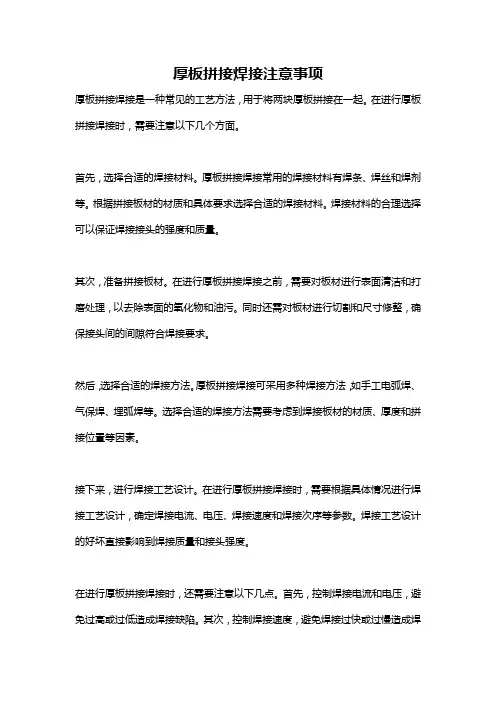 厚板拼接焊接注意事项

厚板拼接焊接是一种常见的工艺方法，用于将两块厚板拼接在一起。在进行厚板拼接焊接时，需要注意以下几个方面。

首先，选择合适的焊接材料。厚板拼接焊接常用的焊接材料有焊条、焊丝和焊剂等。根据拼接板材的材质和具体要求选择合适的焊接材料。焊接材料的合理选择可以保证焊接接头的强度和质量。

其次，准备拼接板材。在进行厚板拼接焊接之前，需要对板材进行表面清洁和打磨处理，以去除表面的氧化物和油污。同时还需对板材进行切割和尺寸修整，确保接头间的间隙符合焊接要求。

然后，选择合适的焊接方法。厚板拼接焊接可采用多种焊接方法，如手工电弧焊、气保焊、埋弧焊等。选择合适的焊接方法需要考虑到焊接板材的材质、厚度和拼接位置等因素。

接下来，进行焊接工艺设计。在进行厚板拼接焊接时，需要根据具体情况进行焊接工艺设计，确定焊接电流、电压、焊接速度和焊接次序等参数。焊接工艺设计的好坏直接影响到焊接质量和接头强度。

在进行厚板拼接焊接时，还需要注意以下几点。首先，控制焊接电流和电压，避免过高或过低造成焊接缺陷。其次，控制焊接速度，避免焊接过快或过慢造成焊